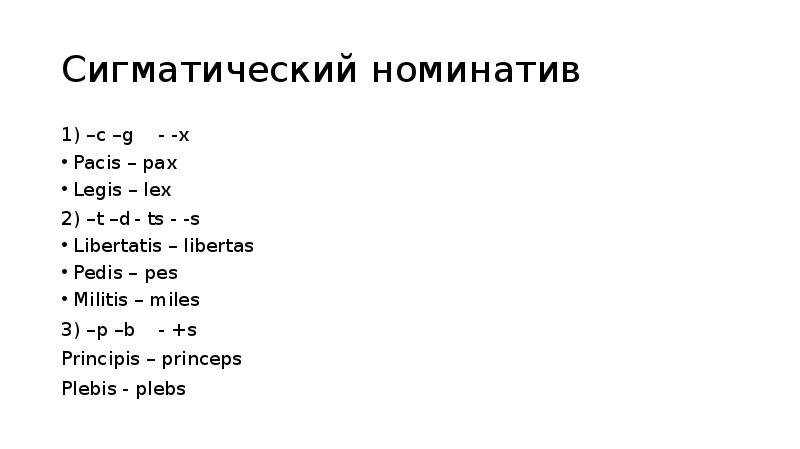 Сигматический номинатив

1) –c –g - -x

• Pacis – pax

• Legis – lex

2) –t –d - ts - -s

• Libertatis – libertas

• Pedis – pes

• Militis – miles

3) –p –b - +s

Principis – princeps

Plebis - plebs